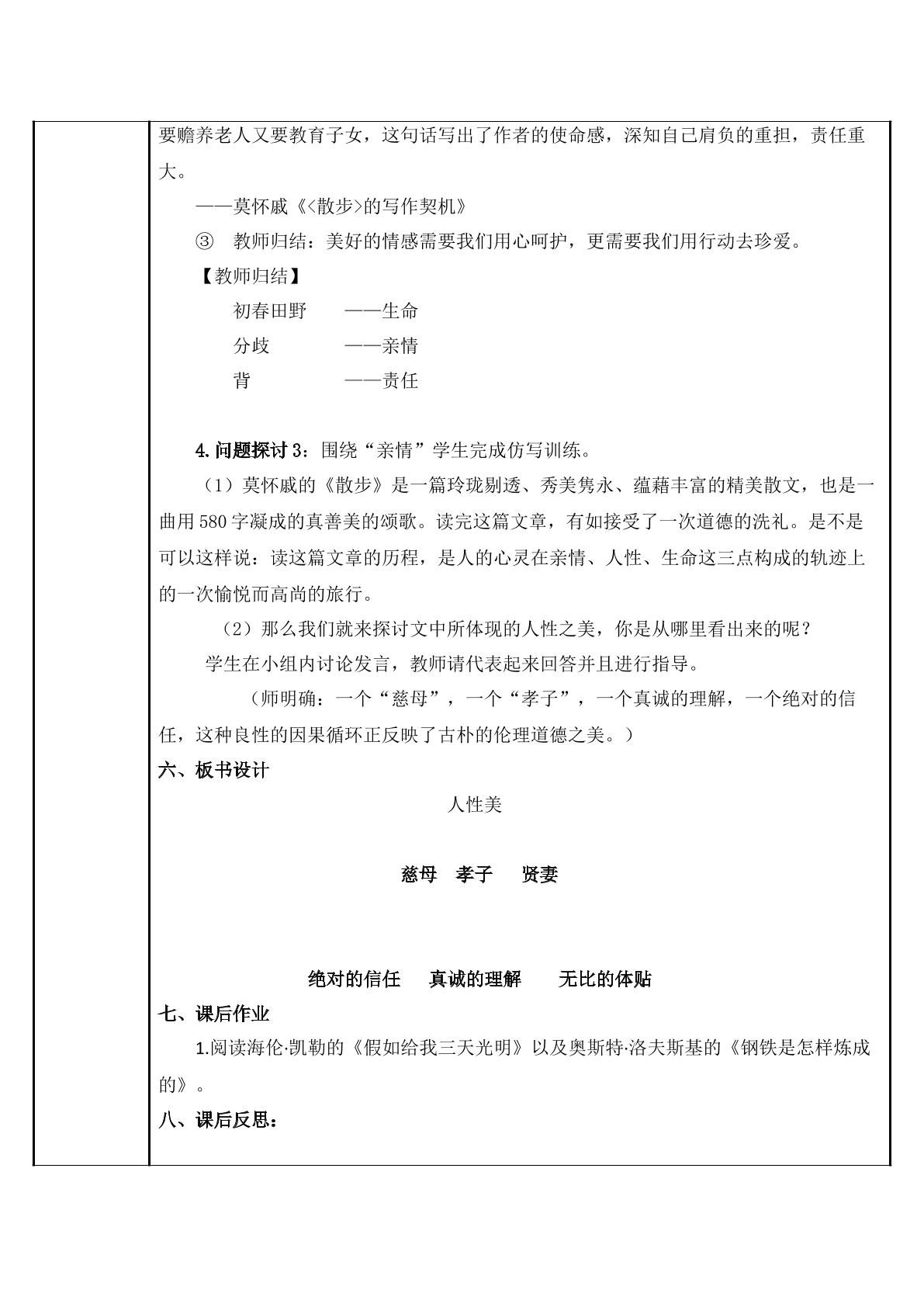 要赡养老人又要教育子女，这句话写出了作者的使命感，深知自己肩负的重担，责任重大。

——莫怀戚《<散步>的写作契机》

③ 教师归结：美好的情感需要我们用心呵护，更需要我们用行动去珍爱。

【教师归结】

初春田野 ——生命
分歧 ——亲情
背 ——责任

4.问题探讨3：围绕“亲情”学生完成仿写训练。

（1）莫怀戚的《散步》是一篇玲珑剔透、秀美隽永、蕴藉丰富的精美散文，也是一曲用580字凝成的真善美的颂歌。读完这篇文章，有如接受了一次道德的洗礼。是不是可以这样说：读这篇文章的历程，是人的心灵在亲情、人性、生命这三点构成的轨迹上的一次愉悦而高尚的旅行。

（2）那么我们就来探讨文中所体现的人性之美，你是从哪里看出来的呢？

学生在小组内讨论发言，教师请代表起来回答并且进行指导。

（师明确：一个“慈母”，一个“孝子”，一个真诚的理解，一个绝对的信任，这种良性的因果循环正反映了古朴的伦理道德之美。）

六、板书设计

人性美

慈母 孝子 贤妻

绝对的信任 真诚的理解 无比的体贴

七、课后作业

1.阅读海伦·凯勒的《假如给我三天光明》以及奥斯特·洛夫斯基的《钢铁是怎样炼成的》。

八、课后反思：